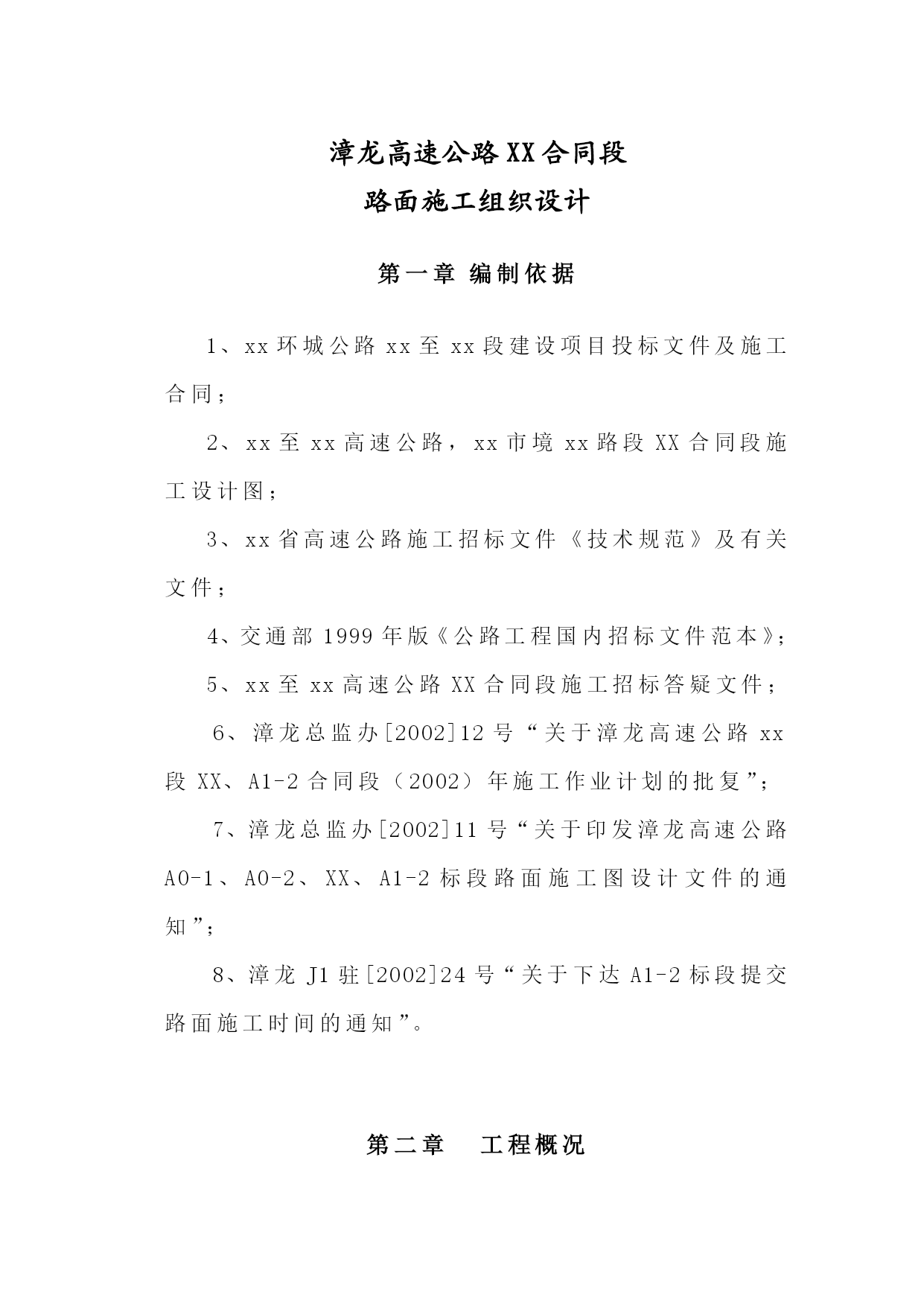 漳龙高速公路XX合同段

路面施工组织设计

第一章 编制依据

1、xx环城公路xx至xx段建设项目投标文件及施工合同；

2、xx至xx高速公路，xx市境xx路段XX合同段施工设计图；

3、xx省高速公路施工招标文件《技术规范》及有关文件；

4、交通部1999年版《公路工程国内招标文件范本》；

5、xx至xx高速公路XX合同段施工招标答疑文件；

6、漳龙总监办[2002]12号“关于漳龙高速公路xx段XX、A1-2合同段（2002）年施工作业计划的批复”；

7、漳龙总监办[2002]11号“关于印发漳龙高速公路A0-1、A0-2、XX、A1-2标段路面施工图设计文件的通知”；

8、漳龙J1驻[2002]24号“关于下达A1-2标段提交路面施工时间的通知”。

第二章 工程概况